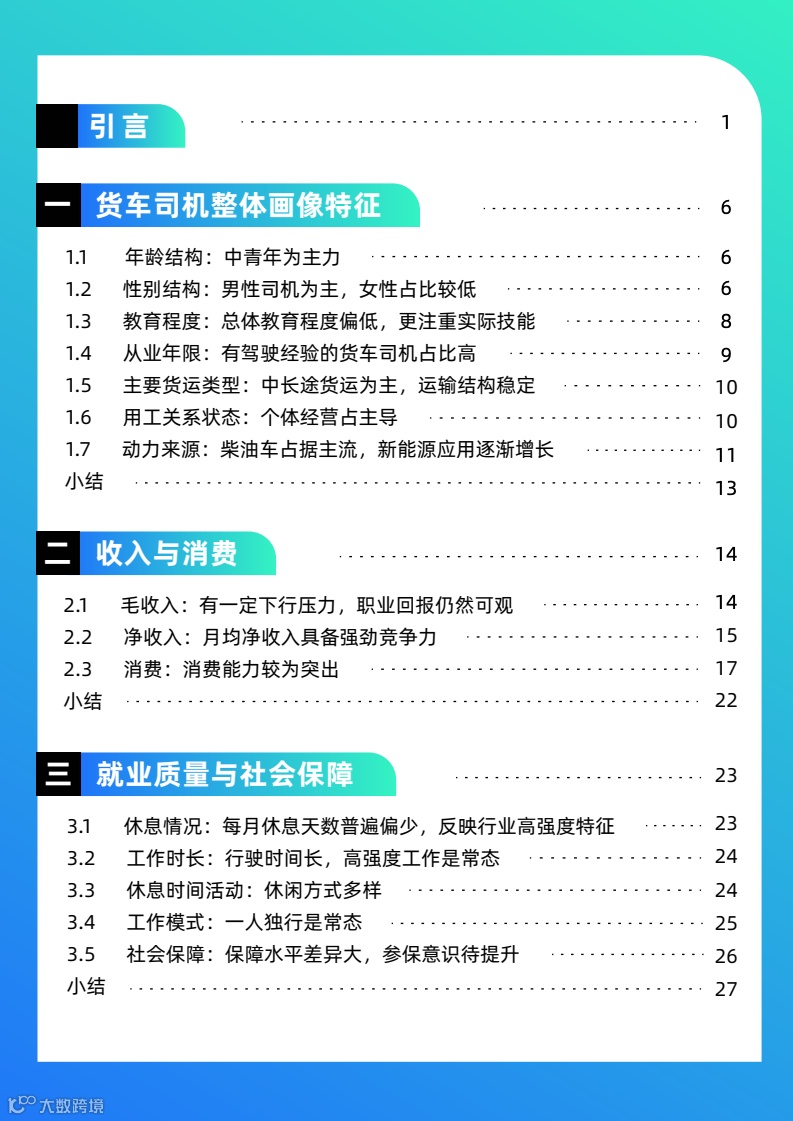 引言 1

一 货车司机整体画像特征 6

1.1 年龄结构：中青年为主力 6
1.2 性别结构：男性司机为主，女性占比较低 6
1.3 教育程度：总体教育程度偏低，更注重实际技能 8
1.4 从业年限：有驾驶经验的货车司机占比高 9
1.5 主要货运类型：中长途货运为主，运输结构稳定 10
1.6 用工关系状态：个体经营占主导 10
1.7 动力来源：柴油车占据主流，新能源应用逐渐增长 11
小结 13

二 收入与消费 14

2.1 毛收入：有一定下行压力，职业回报仍然可观 14
2.2 净收入：月均净收入具备强劲竞争力 15
2.3 消费：消费能力较为突出 17
小结 22

三 就业质量与社会保障 23

3.1 休息情况：每月休息天数普遍偏少，反映行业高强度特征 23
3.2 工作时长：行驶时间长，高强度工作是常态 24
3.3 休息时间活动：休闲方式多样 24
3.4 工作模式：一人独行是常态 25
3.5 社会保障：保障水平差异大，参保意识待提升 26
小结 27

大数跨境